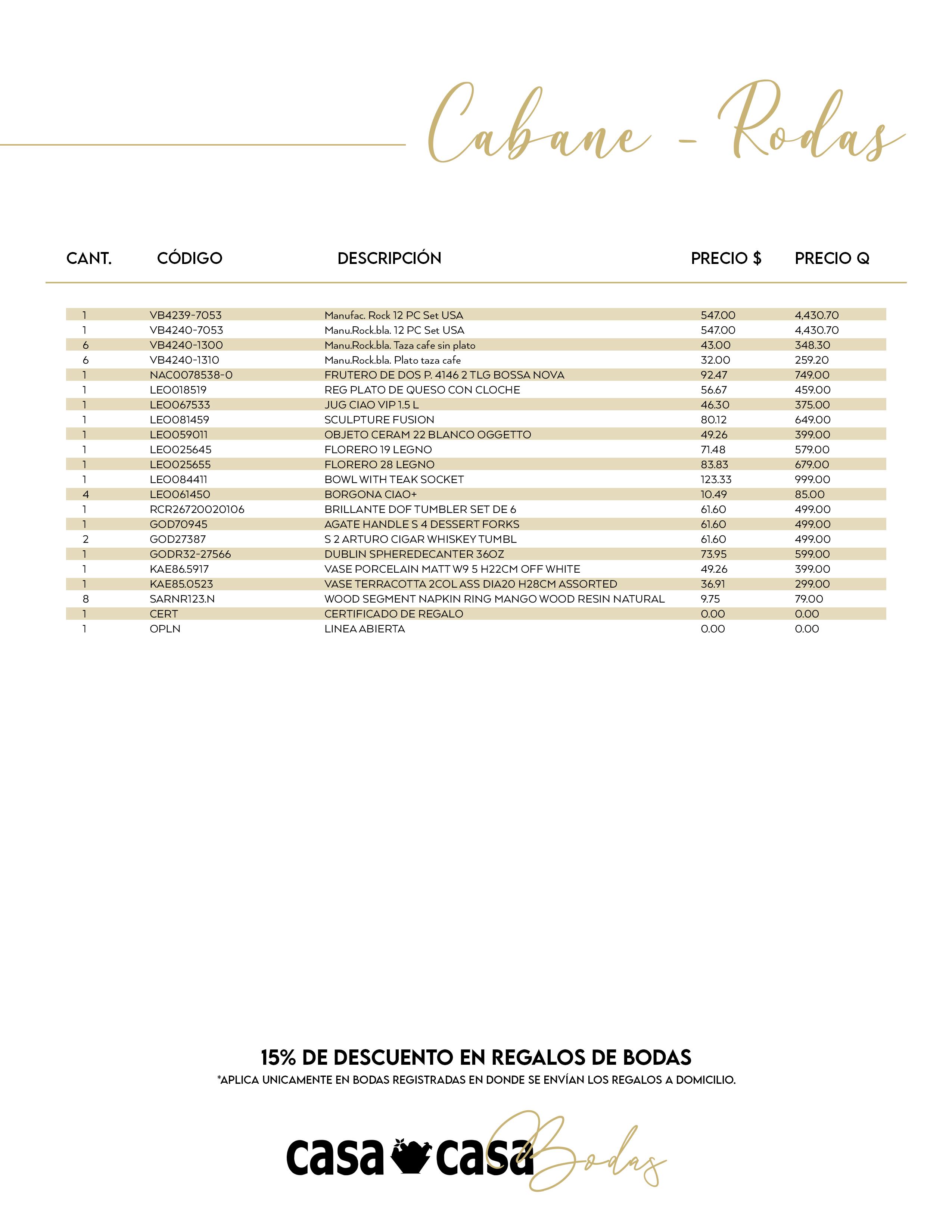 Cabane - Rodas

| CANT. | CÓDIGO | DESCRIPCIÓN | PRECIO $ | PRECIO Q |
|---|---|---|---|---|
| 1 | VB4239-7053 | Manufac. Rock 12 PC Set USA | 547.00 | 4,430.70 |
| 1 | VB4240-7053 | Manu.Rock.bla. 12 PC Set USA | 547.00 | 4,430.70 |
| 6 | VB4240-1300 | Manu.Rock.bla. Taza cafe sin plato | 43.00 | 348.30 |
| 6 | VB4240-1310 | Manu.Rock.bla. Plato taza cafe | 32.00 | 259.20 |
| 1 | NAC0078538-0 | FRUTERO DE DOS P. 4146 2 TLG BOSSA NOVA | 92.47 | 749.00 |
| 1 | LEO018519 | REG PLATO DE QUESO CON CLOCHE | 56.67 | 459.00 |
| 1 | LEO067533 | JUG CIAO VIP 1.5 L | 46.30 | 375.00 |
| 1 | LEO081459 | SCULPTURE FUSION | 80.12 | 649.00 |
| 1 | LEO059011 | OBJETO CERAM 22 BLANCO OGGETTO | 49.26 | 399.00 |
| 1 | LEO025645 | FLORERO 19 LEGNO | 71.48 | 579.00 |
| 1 | LEO025655 | FLORERO 28 LEGNO | 83.83 | 679.00 |
| 1 | LEO084411 | BOWL WITH TEAK SOCKET | 123.33 | 999.00 |
| 4 | LEO061450 | BORGONA CIAO+ | 10.49 | 85.00 |
| 1 | RCR26720020106 | BRILLANTE DOF TUMBLER SET DE 6 | 61.60 | 499.00 |
| 1 | GOD70945 | AGATE HANDLE S 4 DESSERT FORKS | 61.60 | 499.00 |
| 2 | GOD27387 | S 2 ARTURO CIGAR WHISKEY TUMBL | 61.60 | 499.00 |
| 1 | GODR32-27566 | DUBLIN SPHEREDECANTER 36OZ | 73.95 | 599.00 |
| 1 | KAE86.5917 | VASE PORCELAIN MATT W9 5 H22CM OFF WHITE | 49.26 | 399.00 |
| 1 | KAE85.0523 | VASE TERRACOTTA 2COL ASS DIA20 H28CM ASSORTED | 36.91 | 299.00 |
| 8 | SARNR123.N | WOOD SEGMENT NAPKIN RING MANGO WOOD RESIN NATURAL | 9.75 | 79.00 |
| 1 | CERT | CERTIFICADO DE REGALO | 0.00 | 0.00 |
| 1 | OPLN | LINEA ABIERTA | 0.00 | 0.00 |

15% DE DESCUENTO EN REGALOS DE BODAS
*APLICA UNICAMENTE EN BODAS REGISTRADAS EN DONDE SE ENVÍAN LOS REGALOS A DOMICILIO.

casa casa Bodas